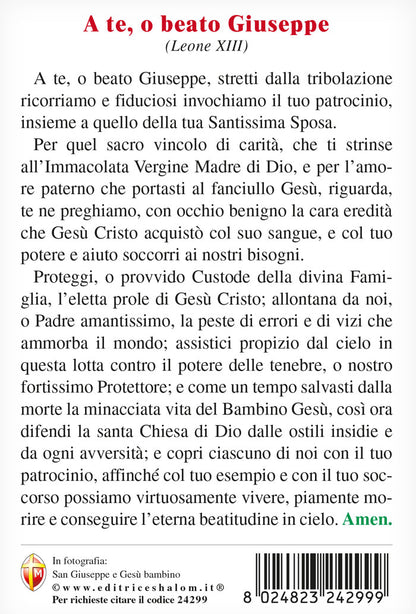 A te, o beato Giuseppe
(Leone XIII)

A te, o beato Giuseppe, stretti dalla tribolazione ricorriamo e fiduciosi invochiamo il tuo patrocinio, insieme a quello della tua Santissima Sposa.

Per quel sacro vincolo di carità, che ti strinse all'Immacolata Vergine Madre di Dio, e per l'amore paterno che portasti al fanciullo Gesù, riguarda, te ne preghiamo, con occhio benigno la cara eredità che Gesù Cristo acquistò col suo sangue, e col tuo potere e aiuto soccorri ai nostri bisogni.

Proteggi, o provvido Custode della divina Famiglia, l'eletta prole di Gesù Cristo; allontana da noi, o Padre amantissimo, la peste di errori e di vizi che ammorba il mondo; assistici propizio dal cielo in questa lotta contro il potere delle tenebre, o nostro fortissimo Protettore; e come un tempo salvasti dalla morte la minacciata vita del Bambino Gesù, così ora difendi la santa Chiesa di Dio dalle ostili insidie e da ogni avversità; e copri ciascuno di noi con il tuo patrocinio, affinché col tuo esempio e con il tuo soccorso possiamo virtuosamente vivere, piamente morire e conseguire l'eterna beatitudine in cielo. Amen.

In fotografia:
San Giuseppe e Gesù bambino
©www.editriceshalom.it®
Per richieste citare il codice 24299

8 024823 242999